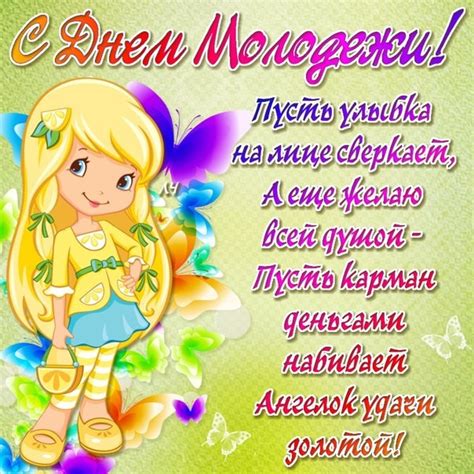 С Днем Молодежи!

Пусть улыбка
на лице сверкает,
А еще желаю
всей душой -
Пусть карман
деньгами
набивает
Ангелок удачи
золотой!